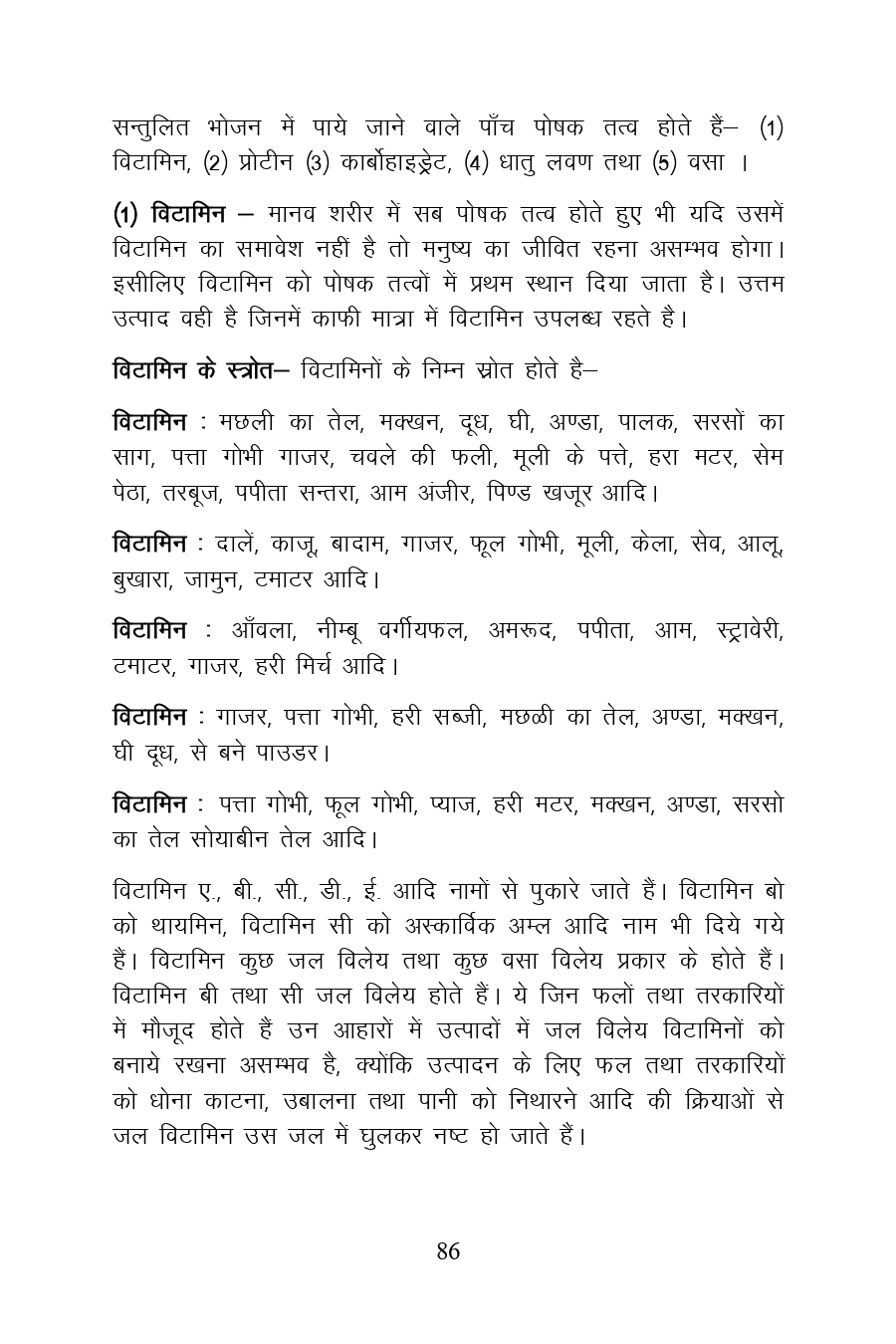 सन्तुलित भोजन में पाये जाने वाले पाँच पोषक तत्व होते हैं– (1) विटामिन, (2) प्रोटीन (3) कार्बोहाइड्रेट, (4) धातु लवण तथा (5) वसा ।

(1) विटामिन – मानव शरीर में सब पोषक तत्व होते हुए भी यदि उसमें विटामिन का समावेश नहीं है तो मनुष्य का जीवित रहना असम्भव होगा। इसीलिए विटामिन को पोषक तत्वों में प्रथम स्थान दिया जाता है। उत्तम उत्पाद वही है जिनमें काफी मात्रा में विटामिन उपलब्ध रहते है।

विटामिन के स्त्रोत– विटामिनों के निम्न स्रोत होते है–

विटामिन : मछली का तेल, मक्खन, दूध, घी, अण्डा, पालक, सरसों का साग, पत्ता गोभी गाजर, चवले की फली, मूली के पत्ते, हरा मटर, सेम पेठा, तरबूज, पपीता सन्तरा, आम अंजीर, पिण्ड खजूर आदि।

विटामिन : दालें, काजू, बादाम, गाजर, फूल गोभी, मूली, केला, सेव, आलू, बुखारा, जामुन, टमाटर आदि।

विटामिन : आँवला, नीम्बू वर्गीयफल, अमरूद, पपीता, आम, स्ट्रावेरी, टमाटर, गाजर, हरी मिर्च आदि।

विटामिन : गाजर, पत्ता गोभी, हरी सब्जी, मछळी का तेल, अण्डा, मक्खन, घी दूध, से बने पाउडर।

विटामिन : पत्ता गोभी, फूल गोभी, प्याज, हरी मटर, मक्खन, अण्डा, सरसो का तेल सोयाबीन तेल आदि।

विटामिन ए., बी., सी., डी., ई. आदि नामों से पुकारे जाते हैं। विटामिन बो को थायमिन, विटामिन सी को अस्कार्विक अम्ल आदि नाम भी दिये गये हैं। विटामिन कुछ जल विलेय तथा कुछ वसा विलेय प्रकार के होते हैं। विटामिन बी तथा सी जल विलेय होते हैं। ये जिन फलों तथा तरकारियों में मौजूद होते हैं उन आहारों में उत्पादों में जल विलेय विटामिनों को बनाये रखना असम्भव है, क्योंकि उत्पादन के लिए फल तथा तरकारियों को धोना काटना, उबालना तथा पानी को निथारने आदि की क्रियाओं से जल विटामिन उस जल में घुलकर नष्ट हो जाते हैं।

86